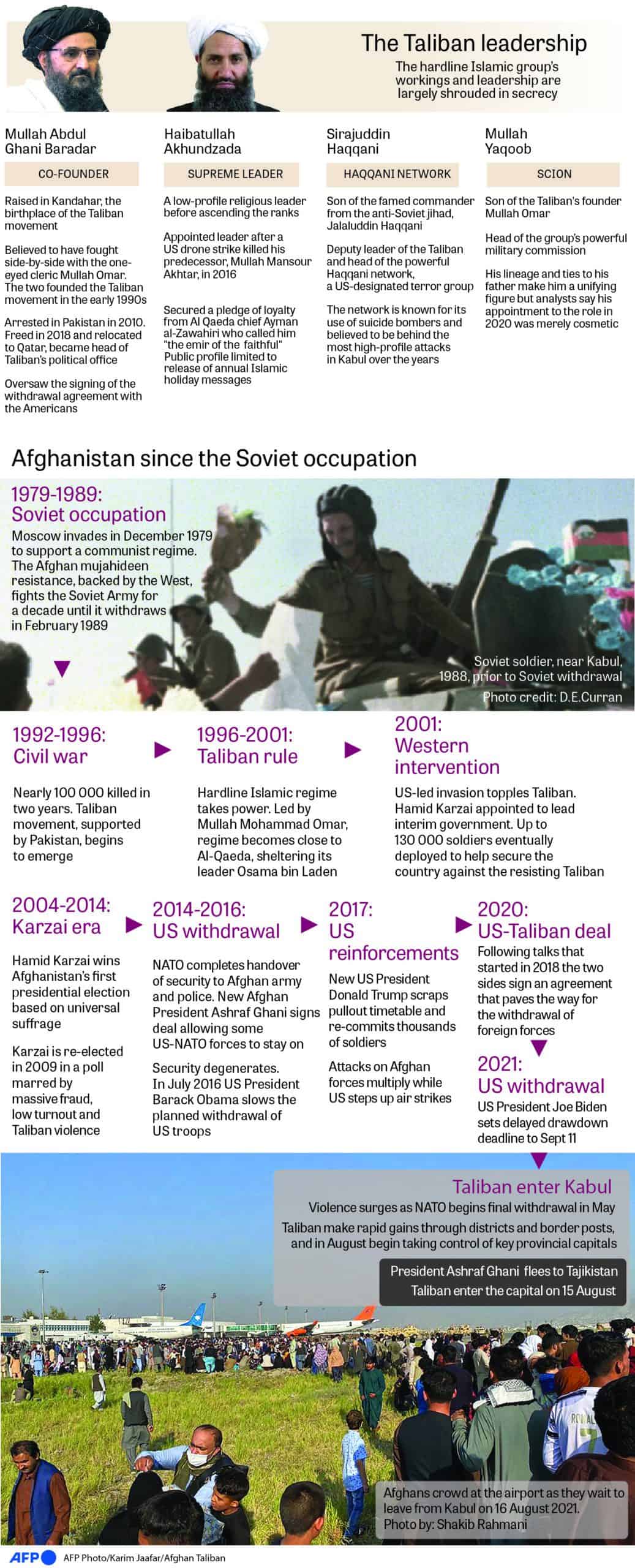 The Taliban leadership

The hardline Islamic group's workings and leadership are largely shrouded in secrecy

Mullah Abdul Ghani Baradar

CO-FOUNDER

Raised in Kandahar, the birthplace of the Taliban movement

Believed to have fought side-by-side with the one-eyed cleric Mullah Omar. The two founded the Taliban movement in the early 1990s

Arrested in Pakistan in 2010. Freed in 2018 and relocated to Qatar, became head of Taliban's political office

Oversaw the signing of the withdrawal agreement with the Americans

Haibatullah Akhundzada

SUPREME LEADER

A low-profile religious leader before ascending the ranks

Appointed leader after a US drone strike killed his predecessor, Mullah Mansour Akhtar, in 2016

Secured a pledge of loyalty from Al Qaeda chief Ayman al-Zawahiri who called him "the emir of the faithful" Public profile limited to release of annual Islamic holiday messages

Sirajuddin Haqqani

HAQQANI NETWORK

Son of the famed commander from the anti-Soviet jihad, Jalaluddin Haqqani

Deputy leader of the Taliban and head of the powerful Haqqani network, a US-designated terror group

The network is known for its use of suicide bombers and believed to be behind the most high-profile attacks in Kabul over the years

Mullah Yaqoob

SCION

Son of the Taliban's founder Mullah Omar

Head of the group's powerful military commission

His lineage and ties to his father make him a unifying figure but analysts say his appointment to the role in 2020 was merely cosmetic

Afghanistan since the Soviet occupation

1979-1989: Soviet occupation

Moscow invades in December 1979 to support a communist regime. The Afghan mujahideen resistance, backed by the West, fights the Soviet Army for a decade until it withdraws in February 1989

Soviet soldier, near Kabul, 1988, prior to Soviet withdrawal
Photo credit: D.E.Curran

1992-1996: Civil war

Nearly 100 000 killed in two years. Taliban movement, supported by Pakistan, begins to emerge

1996-2001: Taliban rule

Hardline Islamic regime takes power. Led by Mullah Mohammad Omar, regime becomes close to Al-Qaeda, sheltering its leader Osama bin Laden

2001: Western intervention

US-led invasion topples Taliban. Hamid Karzai appointed to lead interim government. Up to 130 000 soldiers eventually deployed to help secure the country against the resisting Taliban

2004-2014: Karzai era

Hamid Karzai wins Afghanistan's first presidential election based on universal suffrage

Karzai is re-elected in 2009 in a poll marred by massive fraud, low turnout and Taliban violence

2014-2016: US withdrawal

NATO completes handover of security to Afghan army and police. New Afghan President Ashraf Ghani signs deal allowing some US-NATO forces to stay on

Security degenerates. In July 2016 US President Barack Obama slows the planned withdrawal of US troops

2017: US reinforcements

New US President Donald Trump scraps pullout timetable and re-commits thousands of soldiers

Attacks on Afghan forces multiply while US steps up air strikes

2020: US-Taliban deal

Following talks that started in 2018 the two sides sign an agreement that paves the way for the withdrawal of foreign forces

2021: US withdrawal

US President Joe Biden sets delayed drawdown deadline to Sept 11

Taliban enter Kabul

Violence surges as NATO begins final withdrawal in May

Taliban make rapid gains through districts and border posts, and in August begin taking control of key provincial capitals

President Ashraf Ghani flees to Tajikistan
Taliban enter the capital on 15 August

Afghans crowd at the airport as they wait to leave from Kabul on 16 August 2021.
Photo by: Shakib Rahmani

AFP AFP Photo/Karim Jaafar/Afghan Taliban